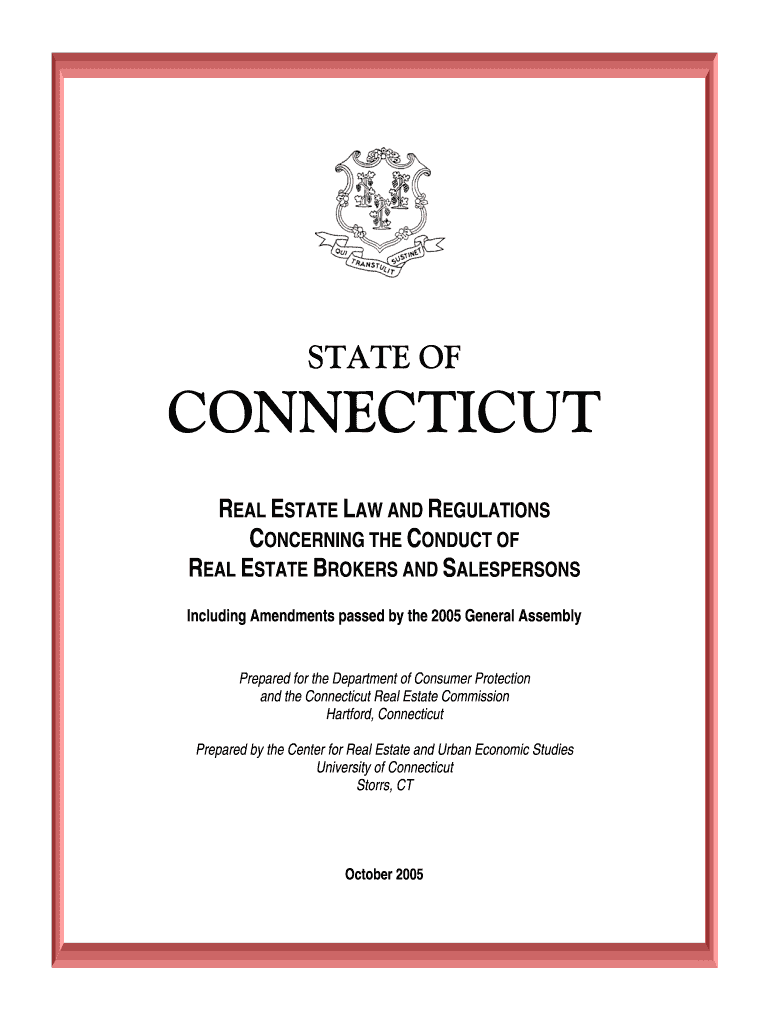 QUI TRANSTULIT SUSTINET

STATE OF
CONNECTICUT

REAL ESTATE LAW AND REGULATIONS CONCERNING THE CONDUCT OF REAL ESTATE BROKERS AND SALESPERSONS

Including Amendments passed by the 2005 General Assembly

Prepared for the Department of Consumer Protection
and the Connecticut Real Estate Commission
Hartford, Connecticut

Prepared by the Center for Real Estate and Urban Economic Studies
University of Connecticut
Storrs, CT

October 2005